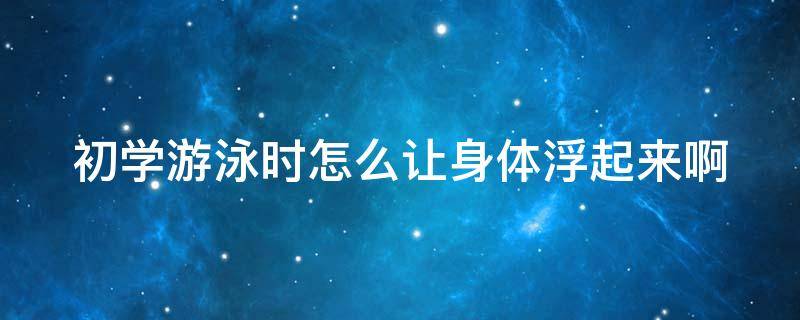 初学游泳时怎么让身体浮起来啊